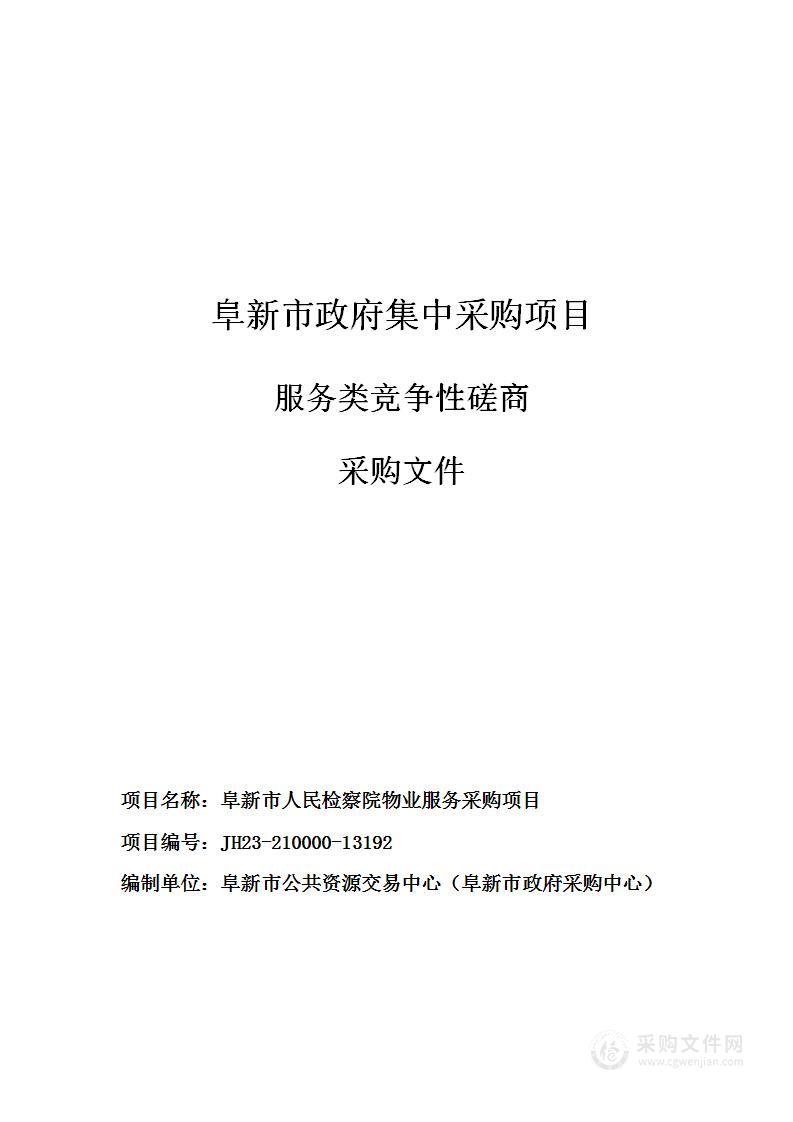 阜新市政府集中采购项目

服务类竞争性磋商

采购文件

项目名称：阜新市人民检察院物业服务采购项目

项目编号：JH23-210000-13192

编制单位：阜新市公共资源交易中心（阜新市政府采购中心）

采购文件网
www.cgwenjian.com